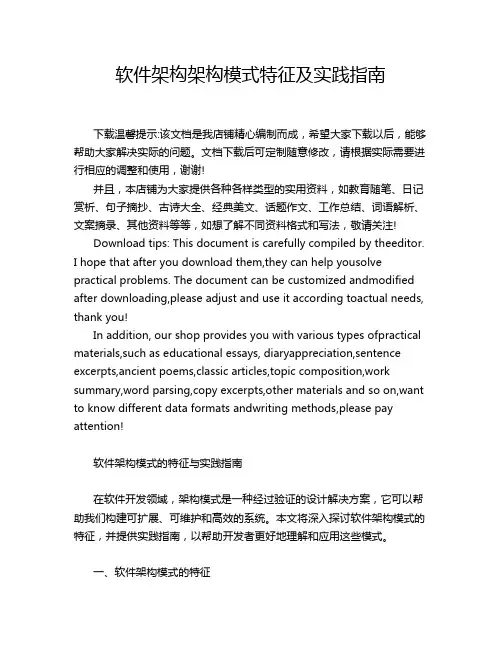 软件架构架构模式特征及实践指南

下载温馨提示:该文档是我店铺精心编制而成，希望大家下载以后，能够帮助大家解决实际的问题。文档下载后可定制随意修改，请根据实际需要进行相应的调整和使用，谢谢!

并且，本店铺为大家提供各种各样类型的实用资料，如教育随笔、日记赏析、句子摘抄、古诗大全、经典美文、话题作文、工作总结、词语解析、文案摘录、其他资料等等，如想了解不同资料格式和写法，敬请关注!

Download tips: This document is carefully compiled by theeditor. I hope that after you download them,they can help yousolve practical problems. The document can be customized andmodified after downloading,please adjust and use it according toactual needs, thank you!

In addition, our shop provides you with various types ofpractical materials,such as educational essays, diaryappreciation,sentence excerpts,ancient poems,classic articles,topic composition,work summary,word parsing,copy excerpts,other materials and so on,want to know different data formats andwriting methods,please pay attention!

软件架构模式的特征与实践指南

在软件开发领域，架构模式是一种经过验证的设计解决方案，它可以帮助我们构建可扩展、可维护和高效的系统。本文将深入探讨软件架构模式的特征，并提供实践指南，以帮助开发者更好地理解和应用这些模式。

一、软件架构模式的特征